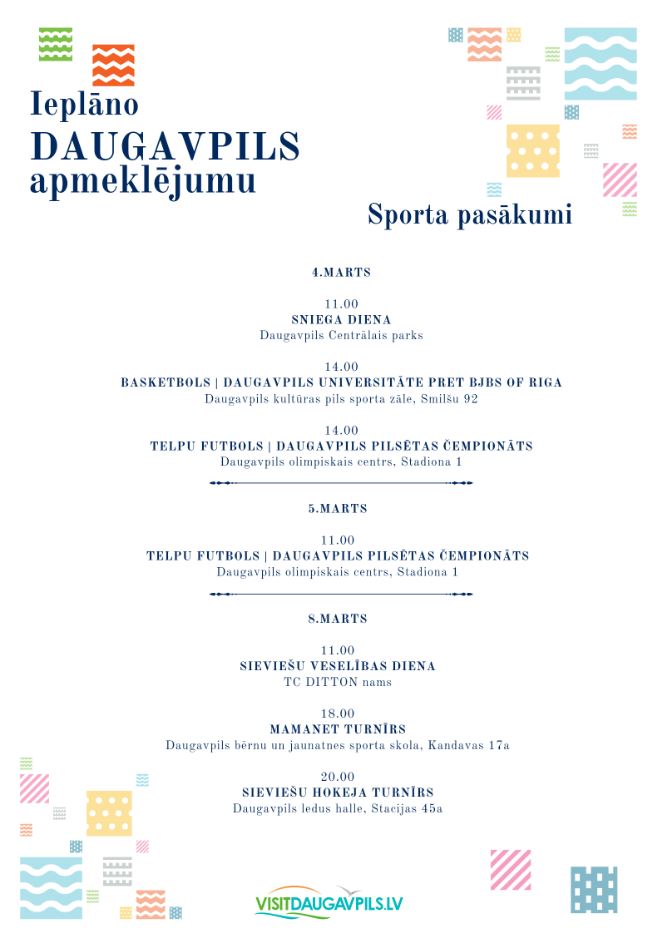 Ieplāno
DAUGAVPILS
apmeklējumu

Sporta pasākumi

4.MARTS

11.00
SNIEGA DIENA
Daugavpils Centrālais parks

14.00
BASKETBOLS | DAUGAVPILS UNIVERSITĀTE PRET BJBS OF RIGA
Daugavpils kultūras pils sporta zāle, Smilšu 92

14.00
TELPU FUTBOLS | DAUGAVPILS PILSĒTAS ČEMPIONĀTS
Daugavpils olimpiskais centrs, Stadiona 1

5.MARTS

11.00
TELPU FUTBOLS | DAUGAVPILS PILSĒTAS ČEMPIONĀTS
Daugavpils olimpiskais centrs, Stadiona 1

8.MARTS

11.00
SIEVIEŠU VESELĪBAS DIENA
TC DITTON nams

18.00
MAMANET TURNĪRS
Daugavpils bērnu un jaunatnes sporta skola, Kandavas 17a

20.00
SIEVIEŠU HOKEJA TURNĪRS
Daugavpils ledus halle, Stacijas 45a

VISITDAUGAVPILS.LV